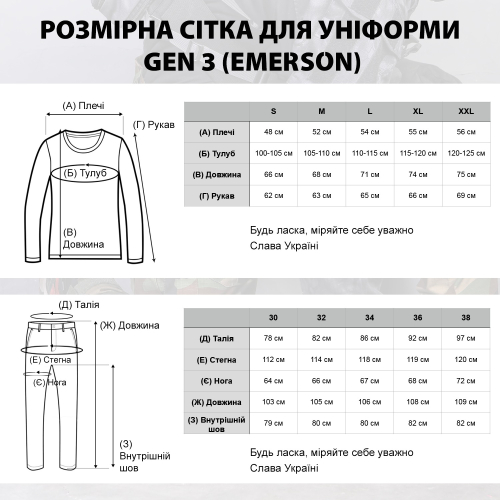 РОЗМІРНА СІТКА ДЛЯ УНІФОРМИ GEN 3 (EMERSON)

(А) Плечі
(Г) Рукав
(Б) Тулуб
(В) Довжина

| | S | M | L | XL | XXL |
|---|---|---|---|---|---|
| (А) Плечі | 48 см | 52 см | 54 см | 55 см | 56 см |
| (Б) Тулуб | 100-105 см | 105-110 см | 110-115 см | 115-120 см | 120-125 см |
| (В) Довжина | 66 см | 68 см | 71 см | 74 см | 75 см |
| (Г) Рукав | 62 см | 63 см | 65 см | 66 см | 69 см |

Будь ласка, міряйте себе уважно
Слава Україні

(Д) Талія
(Ж) Довжина
(Е) Стегна
(Є) Нога
(З) Внутрішній шов

| | 30 | 32 | 34 | 36 | 38 |
|---|---|---|---|---|---|
| (Д) Талія | 78 см | 82 см | 86 см | 92 см | 97 см |
| (Е) Стегна | 112 см | 114 см | 118 см | 119 см | 120 см |
| (Є) Нога | 64 см | 66 см | 67 см | 68 см | 72 см |
| (Ж) Довжина | 103 см | 105 см | 106 см | 108 см | 109 см |
| (З) Внутрішній шов | 79 см | 80 см | 80 см | 82 см | 82 см |

Будь ласка, міряйте себе уважно
Слава Україні